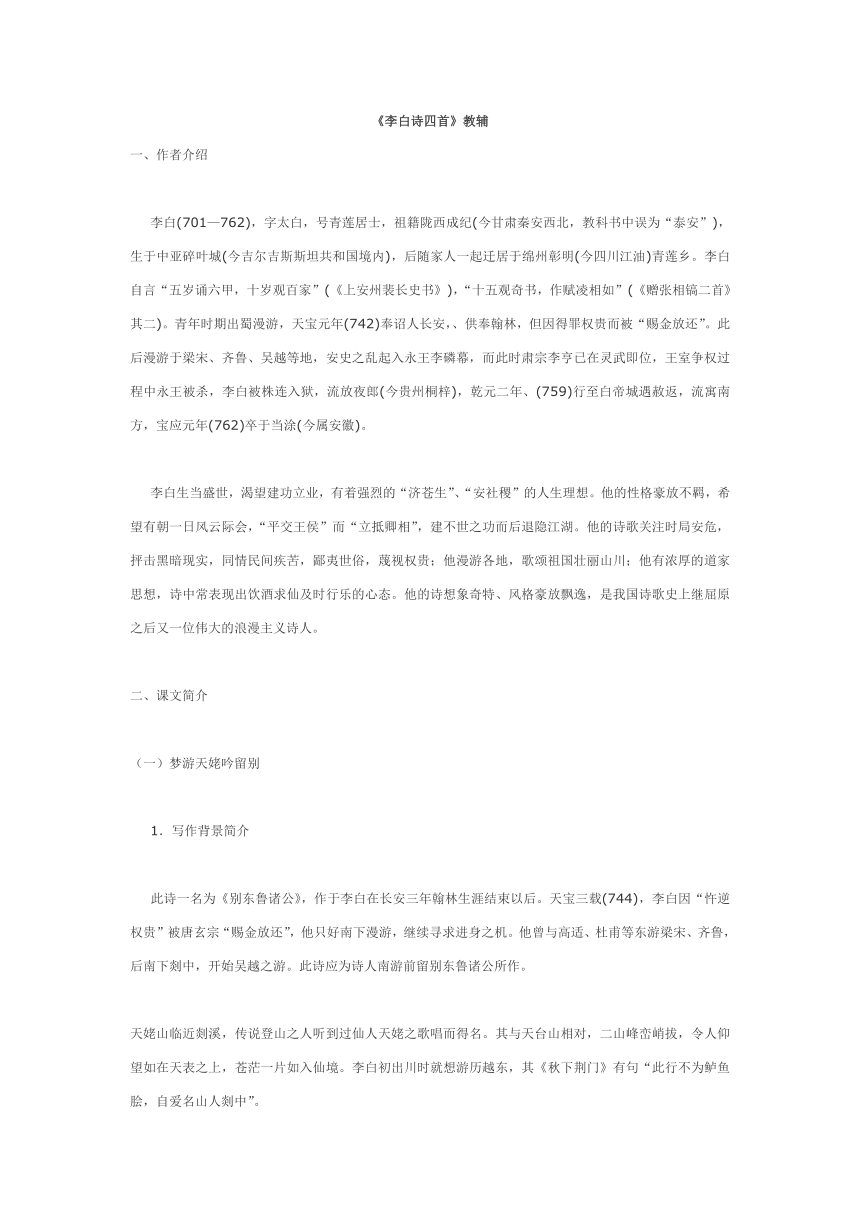 《李白诗四首》教辅

一、作者介绍

李白(701—762)，字太白，号青莲居士，祖籍陇西成纪(今甘肃秦安西北，教科书中误为“泰安”)，生于中亚碎叶城(今吉尔吉斯斯坦共和国境内)，后随家人一起迁居于绵州彰明(今四川江油)青莲乡。李白自言“五岁诵六甲，十岁观百家”(《上安州裴长史书》)，“十五观奇书，作赋凌相如”(《赠张相镐二首》其二)。青年时期出蜀漫游，天宝元年(742)奉诏人长安,、供奉翰林，但因得罪权贵而被“赐金放还”。此后漫游于梁宋、齐鲁、吴越等地，安史之乱起入永王李璘幕，而此时肃宗李亨已在灵武即位，王室争权过程中永王被杀，李白被株连入狱，流放夜郎(今贵州桐梓)，乾元二年、(759)行至白帝城遇赦返，流寓南方，宝应元年(762)卒于当涂(今属安徽)。

李白生当盛世，渴望建功立业，有着强烈的“济苍生”、“安社稷”的人生理想。他的性格豪放不羁，希望有朝一日风云际会，“平交王侯”而“立抵卿相”，建不世之功而后退隐江湖。他的诗歌关注时局安危，抨击黑暗现实，同情民间疾苦，鄙夷世俗，蔑视权贵；他漫游各地，歌颂祖国壮丽山川；他有浓厚的道家思想，诗中常表现出饮酒求仙及时行乐的心态。他的诗想象奇特、风格豪放飘逸，是我国诗歌史上继屈原之后又一位伟大的浪漫主义诗人。

二、课文简介

（一）梦游天姥吟留别

1．写作背景简介

此诗一名为《别东鲁诸公》，作于李白在长安三年翰林生涯结束以后。天宝三载(744)，李白因“忤逆权贵”被唐玄宗“赐金放还”，他只好南下漫游，继续寻求进身之机。他曾与高适、杜甫等东游梁宋、齐鲁，后南下剡中，开始吴越之游。此诗应为诗人南游前留别东鲁诸公所作。

天姥山临近剡溪，传说登山之人听到过仙人天姥之歌唱而得名。其与天台山相对，二山峰峦峭拔，令人仰望如在天表之上，苍茫一片如入仙境。李白初出川时就想游历越东，其《秋下荆门》有句“此行不为鲈鱼脍，自爱名山人剡中”。